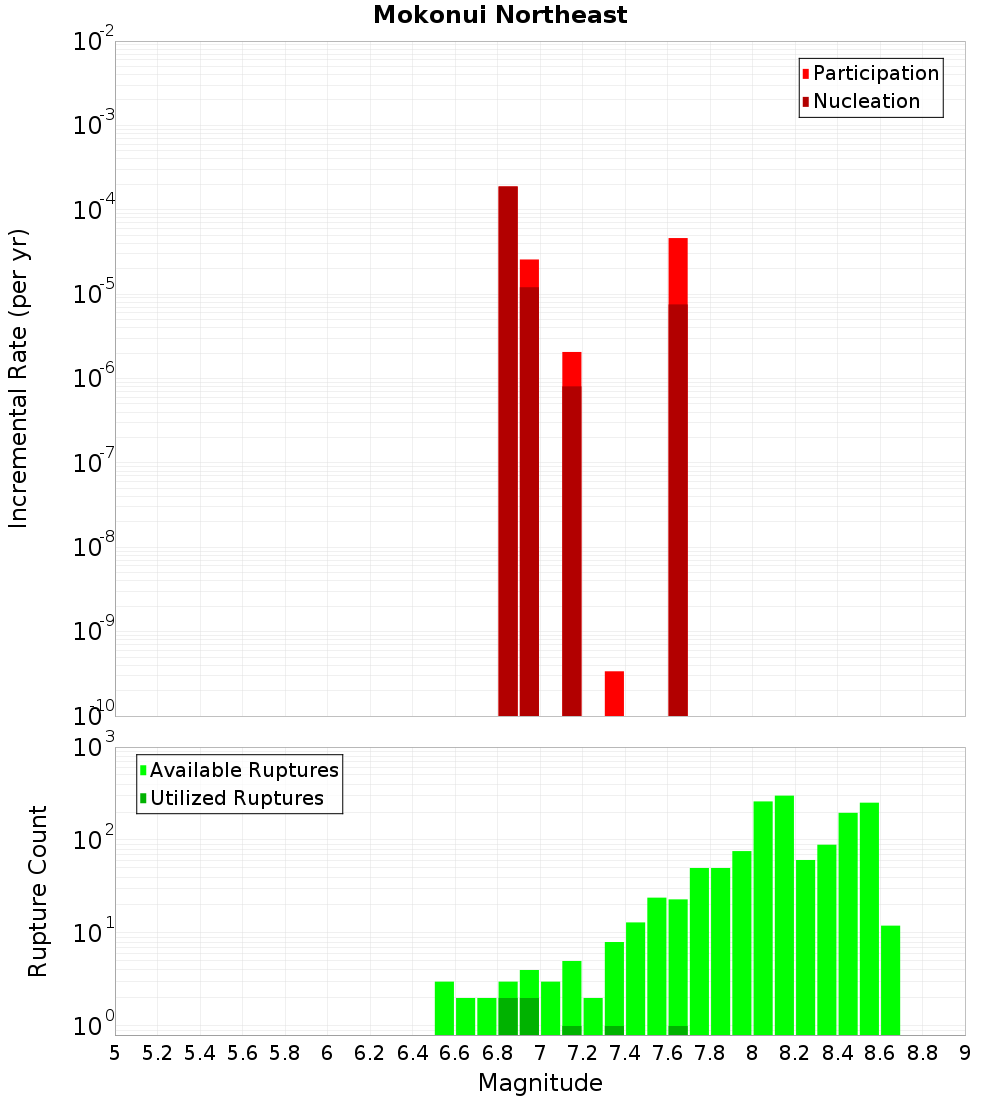 Mokonui Northeast

Participation
Nucleation

Incremental Rate (per yr)

$10^{-2}$
$10^{-3}$
$10^{-4}$
$10^{-5}$
$10^{-6}$
$10^{-7}$
$10^{-8}$
$10^{-9}$
$10^{-10}$

Available Ruptures
Utilized Ruptures

Rupture Count

$10^{3}$
$10^{2}$
$10^{1}$
$10^{0}$

5 5.2 5.4 5.6 5.8 6 6.2 6.4 6.6 6.8 7 7.2 7.4 7.6 7.8 8 8.2 8.4 8.6 8.8 9

Magnitude